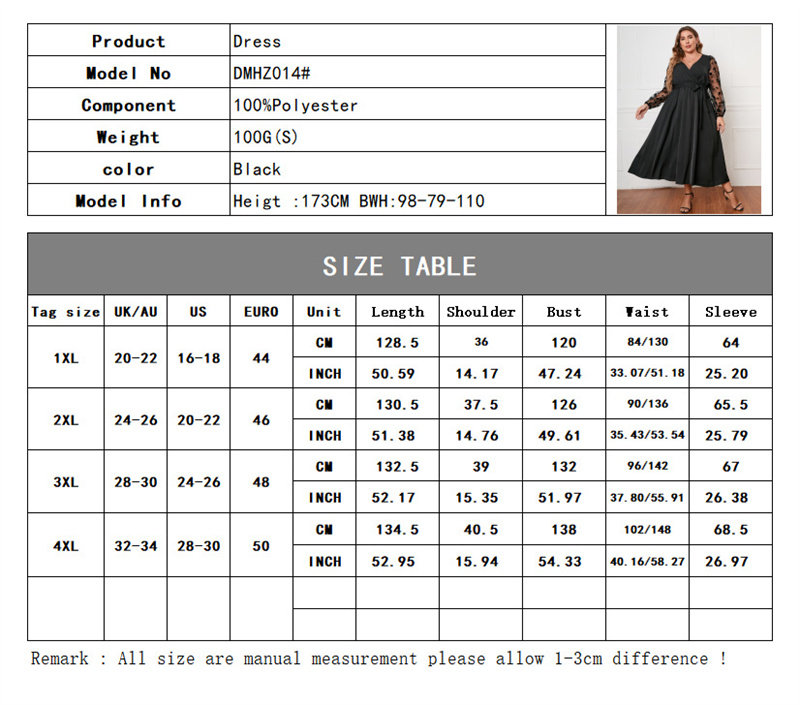 Product
Dress

Model No
DMHZ014#

Component
100%Polyester

Weight
100G(S)

color
Black

Model Info
Heigt :173CM BWH:98-79-110

SIZE TABLE

| Tag size | UK/AU | US | EURO | Unit | Length | Shoulder | Bust | Waist | Sleeve |
|---|---|---|---|---|---|---|---|---|---|
| 1XL | 20-22 | 16-18 | 44 | CM | 128.5 | 36 | 120 | 84/130 | 64 |
| | | | | INCH | 50.59 | 14.17 | 47.24 | 33.07/51.18 | 25.20 |
| 2XL | 24-26 | 20-22 | 46 | CM | 130.5 | 37.5 | 126 | 90/136 | 65.5 |
| | | | | INCH | 51.38 | 14.76 | 49.61 | 35.43/53.54 | 25.79 |
| 3XL | 28-30 | 24-26 | 48 | CM | 132.5 | 39 | 132 | 96/142 | 67 |
| | | | | INCH | 52.17 | 15.35 | 51.97 | 37.80/55.91 | 26.38 |
| 4XL | 32-34 | 28-30 | 50 | CM | 134.5 | 40.5 | 138 | 102/148 | 68.5 |
| | | | | INCH | 52.95 | 15.94 | 54.33 | 40.16/58.27 | 26.97 |
| | | | | | | | | | |
| | | | | | | | | | |

Remark : All size are manual measurement please allow 1-3cm difference !